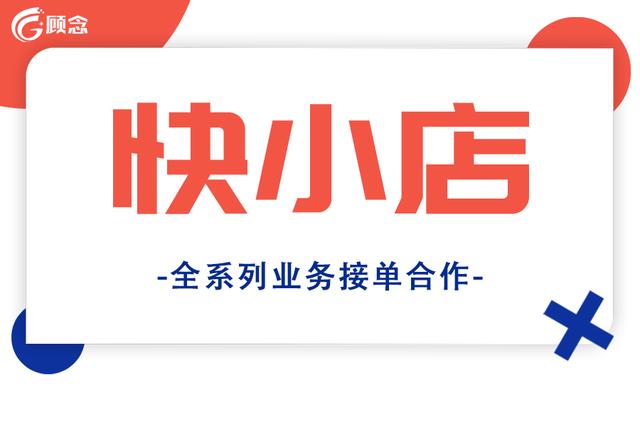 顾念

快小店

-全系列业务接单合作-